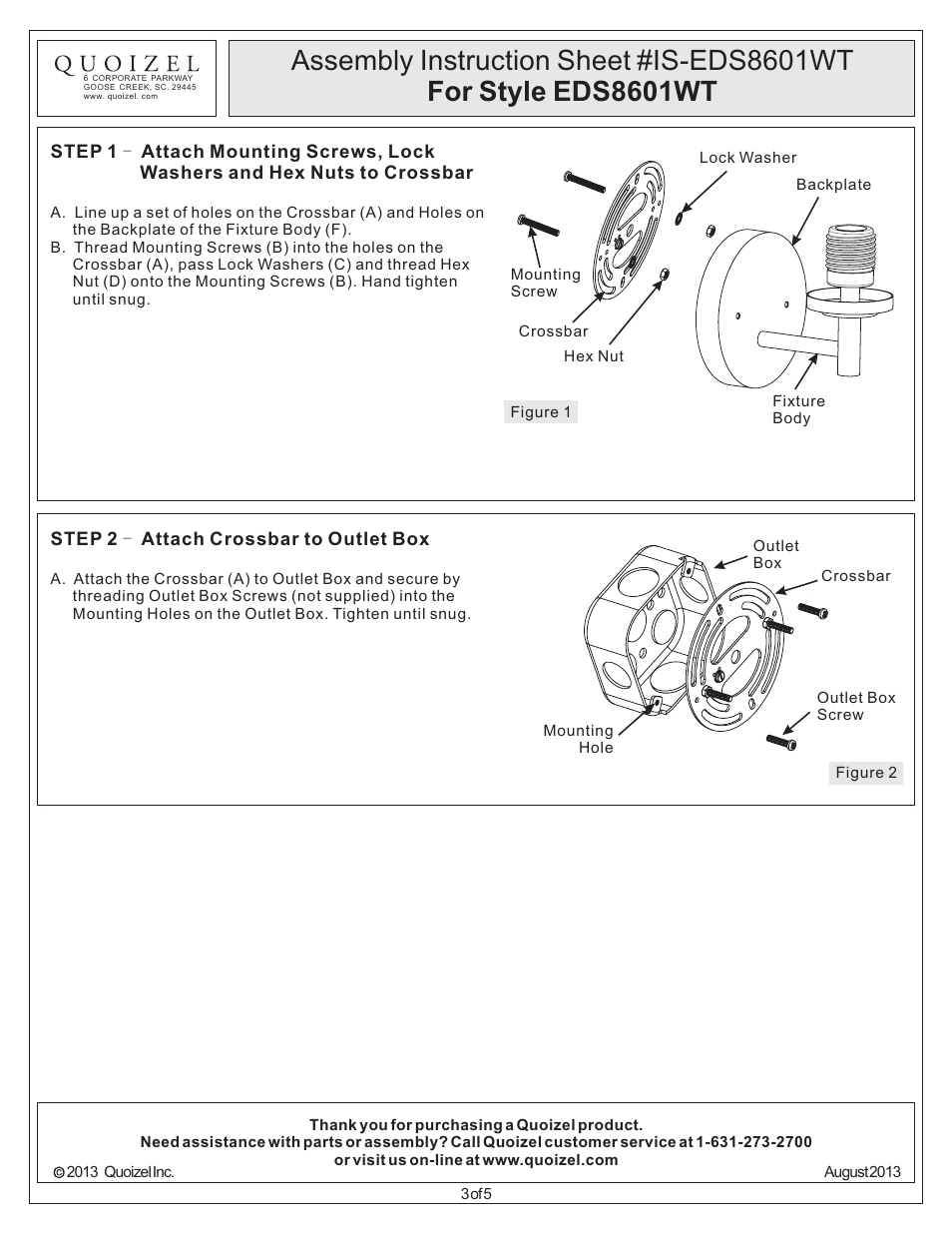 QUOIZEL
6 CORPORATE PARKWAY
GOOSE CREEK, SC. 29445
www. quoizel. com

Assembly Instruction Sheet #IS-EDS8601WT
For Style EDS8601WT

STEP 1 - Attach Mounting Screws, Lock Washers and Hex Nuts to Crossbar

A. Line up a set of holes on the Crossbar (A) and Holes on the Backplate of the Fixture Body (F).
B. Thread Mounting Screws (B) into the holes on the Crossbar (A), pass Lock Washers (C) and thread Hex Nut (D) onto the Mounting Screws (B). Hand tighten until snug.

Lock Washer
Backplate
Mounting Screw
Crossbar
Hex Nut
Fixture Body
Figure 1

STEP 2 - Attach Crossbar to Outlet Box

A. Attach the Crossbar (A) to Outlet Box and secure by threading Outlet Box Screws (not supplied) into the Mounting Holes on the Outlet Box. Tighten until snug.

Outlet Box
Crossbar
Outlet Box Screw
Mounting Hole
Figure 2

Thank you for purchasing a Quoizel product.
Need assistance with parts or assembly? Call Quoizel customer service at 1-631-273-2700 or visit us on-line at www.quoizel.com
© 2013 Quoizel Inc.
August 2013
3 of 5